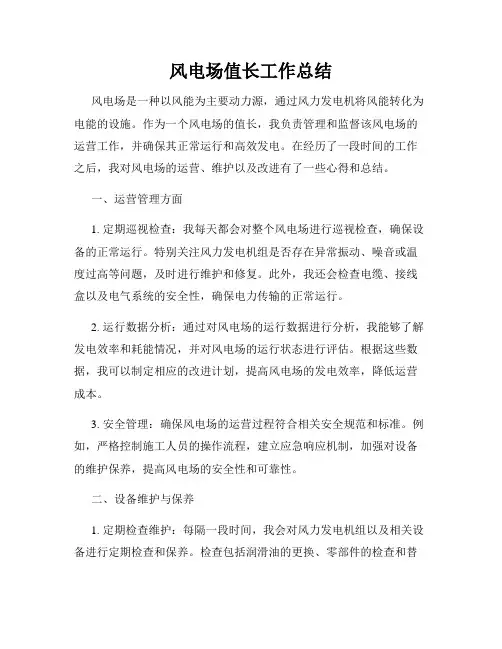 风电场值长工作总结

风电场是一种以风能为主要动力源，通过风力发电机将风能转化为电能的设施。作为一个风电场的值长，我负责管理和监督该风电场的运营工作，并确保其正常运行和高效发电。在经历了一段时间的工作之后，我对风电场的运营、维护以及改进有了一些心得和总结。

一、运营管理方面

1. 定期巡视检查：我每天都会对整个风电场进行巡视检查，确保设备的正常运行。特别关注风力发电机组是否存在异常振动、噪音或温度过高等问题，及时进行维护和修复。此外，我还会检查电缆、接线盒以及电气系统的安全性，确保电力传输的正常运行。

2. 运行数据分析：通过对风电场的运行数据进行分析，我能够了解发电效率和耗能情况，并对风电场的运行状态进行评估。根据这些数据，我可以制定相应的改进计划，提高风电场的发电效率，降低运营成本。

3. 安全管理：确保风电场的运营过程符合相关安全规范和标准。例如，严格控制施工人员的操作流程，建立应急响应机制，加强对设备的维护保养，提高风电场的安全性和可靠性。

二、设备维护与保养

1. 定期检查维护：每隔一段时间，我会对风力发电机组以及相关设备进行定期检查和保养。检查包括润滑油的更换、零部件的检查和替